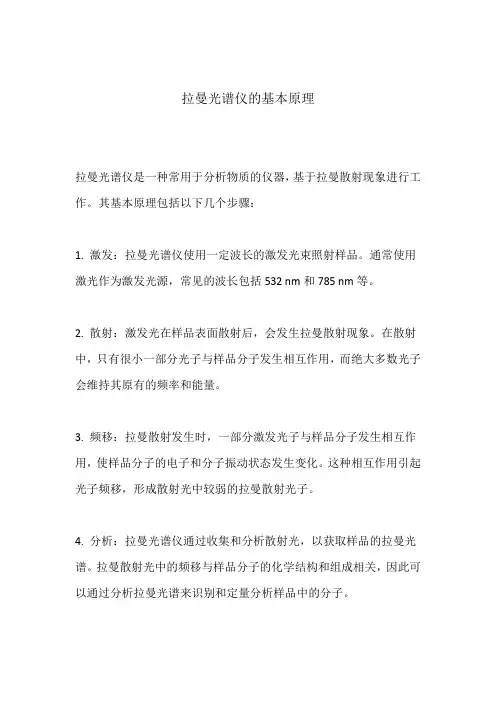 拉曼光谱仪的基本原理

拉曼光谱仪是一种常用于分析物质的仪器，基于拉曼散射现象进行工作。其基本原理包括以下几个步骤：

1. 激发：拉曼光谱仪使用一定波长的激发光束照射样品。通常使用激光作为激发光源，常见的波长包括 532 nm 和 785 nm 等。

2. 散射：激发光在样品表面散射后，会发生拉曼散射现象。在散射中，只有很小一部分光子与样品分子发生相互作用，而绝大多数光子会维持其原有的频率和能量。

3. 频移：拉曼散射发生时，一部分激发光子与样品分子发生相互作用，使样品分子的电子和分子振动状态发生变化。这种相互作用引起光子频移，形成散射光中较弱的拉曼散射光子。

4. 分析：拉曼光谱仪通过收集和分析散射光，以获取样品的拉曼光谱。拉曼散射光中的频移与样品分子的化学结构和组成相关，因此可以通过分析拉曼光谱来识别和定量分析样品中的分子。